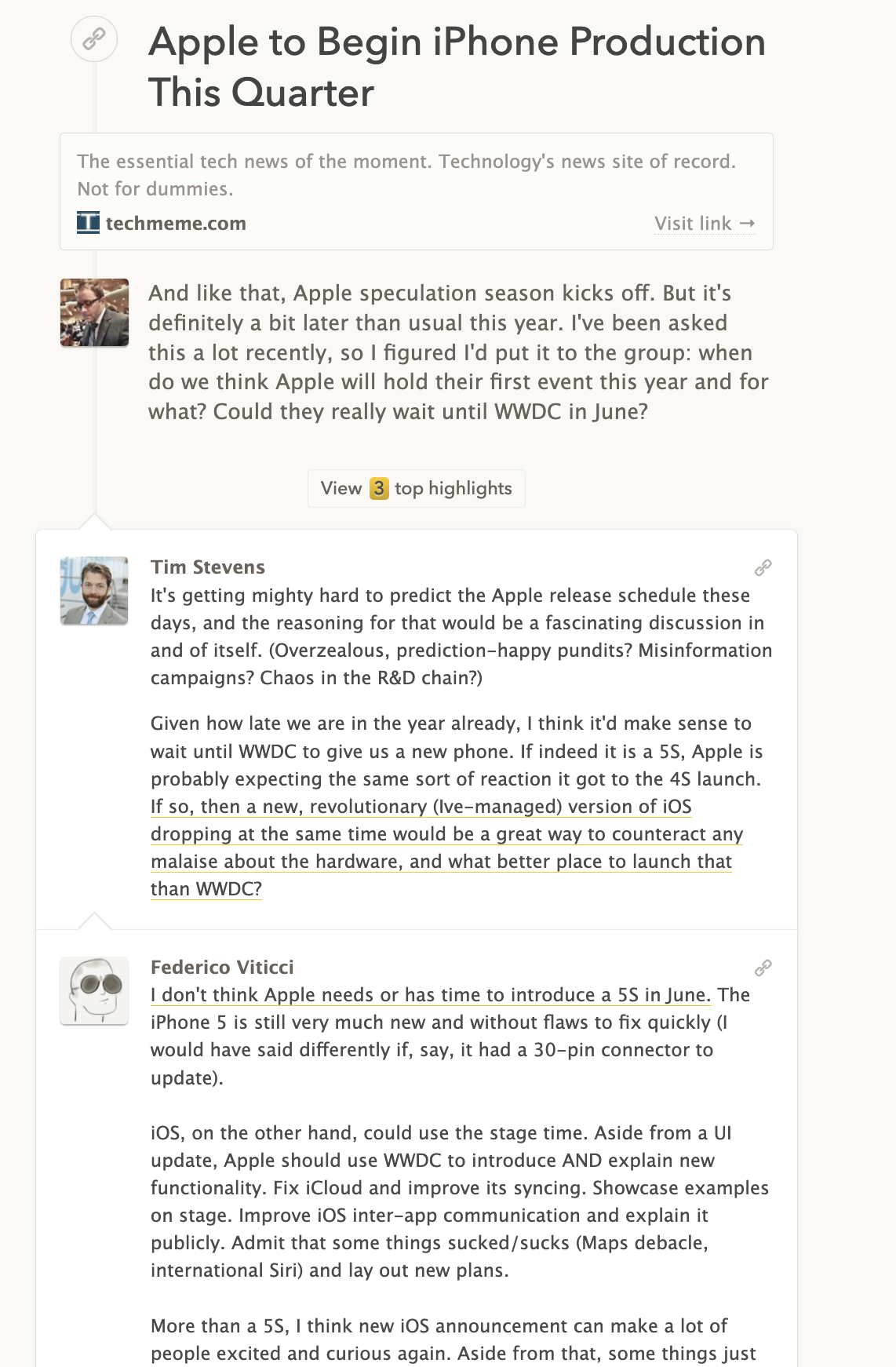 Apple to Begin iPhone Production This Quarter

The essential tech news of the moment. Technology's news site of record. Not for dummies.

techmeme.com

Visit link →

And like that, Apple speculation season kicks off. But it's definitely a bit later than usual this year. I've been asked this a lot recently, so I figured I'd put it to the group: when do we think Apple will hold their first event this year and for what? Could they really wait until WWDC in June?

View 3 top highlights

Tim Stevens
It's getting mighty hard to predict the Apple release schedule these days, and the reasoning for that would be a fascinating discussion in and of itself. (Overzealous, prediction-happy pundits? Misinformation campaigns? Chaos in the R&D chain?)

Given how late we are in the year already, I think it'd make sense to wait until WWDC to give us a new phone. If indeed it is a 5S, Apple is probably expecting the same sort of reaction it got to the 4S launch. If so, then a new, revolutionary (Ive-managed) version of iOS dropping at the same time would be a great way to counteract any malaise about the hardware, and what better place to launch that than WWDC?

Federico Viticci
I don't think Apple needs or has time to introduce a 5S in June. The iPhone 5 is still very much new and without flaws to fix quickly (I would have said differently if, say, it had a 30-pin connector to update).

iOS, on the other hand, could use the stage time. Aside from a UI update, Apple should use WWDC to introduce AND explain new functionality. Fix iCloud and improve its syncing. Showcase examples on stage. Improve iOS inter-app communication and explain it publicly. Admit that some things sucked/sucks (Maps debacle, international Siri) and lay out new plans.

More than a 5S, I think new iOS announcement can make a lot of people excited and curious again. Aside from that, some things just